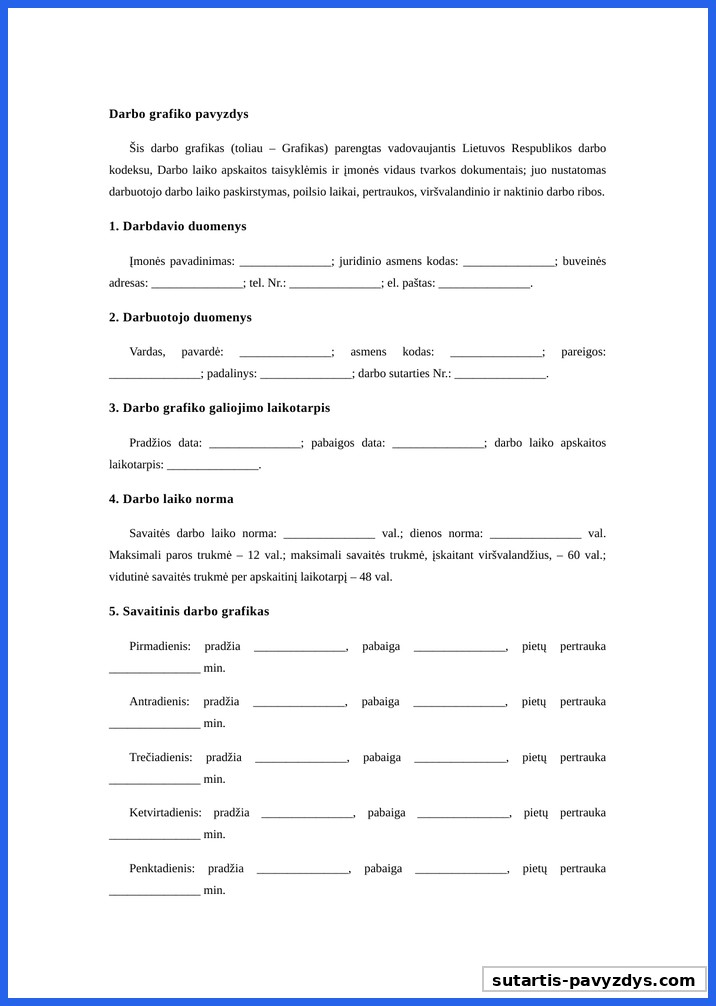 Darbo grafiko pavyzdys

Šis darbo grafikas (toliau – Grafikas) parengtas vadovaujantis Lietuvos Respublikos darbo kodeksu, Darbo laiko apskaitos taisyklėmis ir įmonės vidaus tvarkos dokumentais; juo nustatomas darbuotojo darbo laiko paskirstymas, poilsio laikai, pertraukos, viršvalandinio ir naktinio darbo ribos.

1. Darbdavio duomenys

Įmonės pavadinimas: _______________; juridinio asmens kodas: _______________; buveinės adresas: _______________; tel. Nr.: _______________; el. paštas: _______________.

2. Darbuotojo duomenys

Vardas, pavardė: _______________; asmens kodas: _______________; pareigos: _______________; padalinys: _______________; darbo sutarties Nr.: _______________.

3. Darbo grafiko galiojimo laikotarpis

Pradžios data: _______________; pabaigos data: _______________; darbo laiko apskaitos laikotarpis: _______________.

4. Darbo laiko norma

Savaitės darbo laiko norma: _______________ val.; dienos norma: _______________ val. Maksimali paros trukmė – 12 val.; maksimali savaitės trukmė, įskaitant viršvalandžius, – 60 val.; vidutinė savaitės trukmė per apskaitinį laikotarpį – 48 val.

5. Savaitinis darbo grafikas

Pirmadienis: pradžia _______________, pabaiga _______________, pietų pertrauka _______________ min.

Antradienis: pradžia _______________, pabaiga _______________, pietų pertrauka _______________ min.

Trečiadienis: pradžia _______________, pabaiga _______________, pietų pertrauka _______________ min.

Ketvirtadienis: pradžia _______________, pabaiga _______________, pietų pertrauka _______________ min.

Penktadienis: pradžia _______________, pabaiga _______________, pietų pertrauka _______________ min.

sutartis-pavyzdys.com